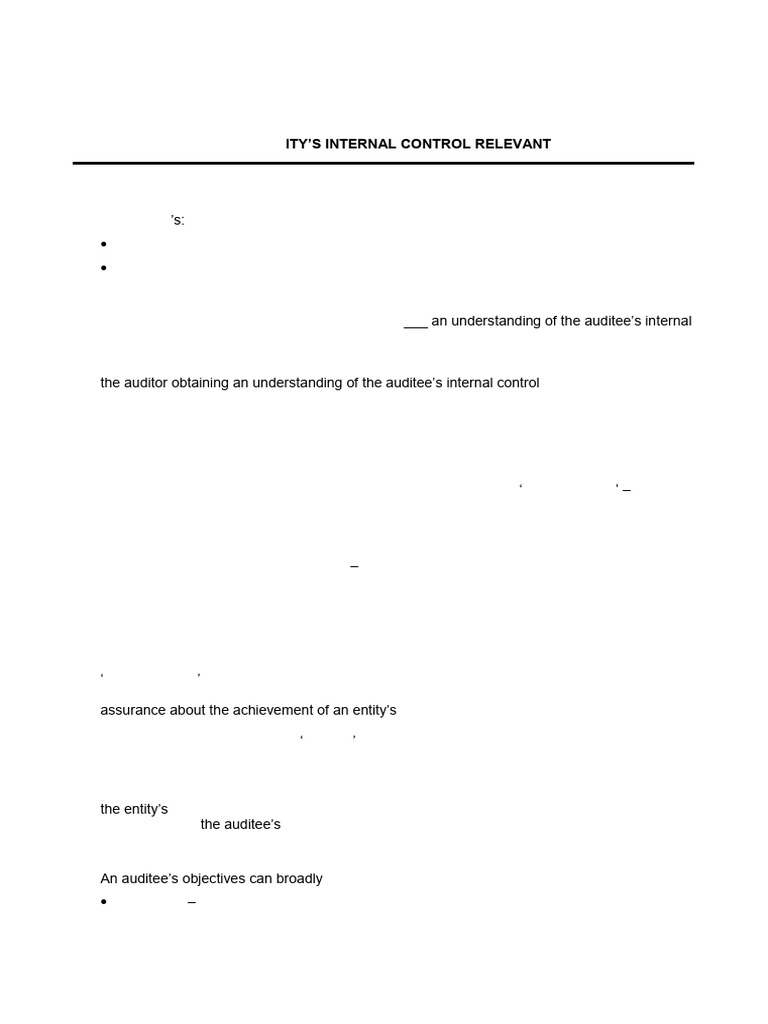 ITY'S INTERNAL CONTROL RELEVANT

's:
•
•

___ an understanding of the auditee's internal

the auditor obtaining an understanding of the auditee's internal control

' ' _

–

' '

assurance about the achievement of an entity's

' '

the entity's
the auditee's

An auditee's objectives can broadly
• –